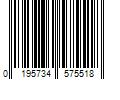 0 195734 575518